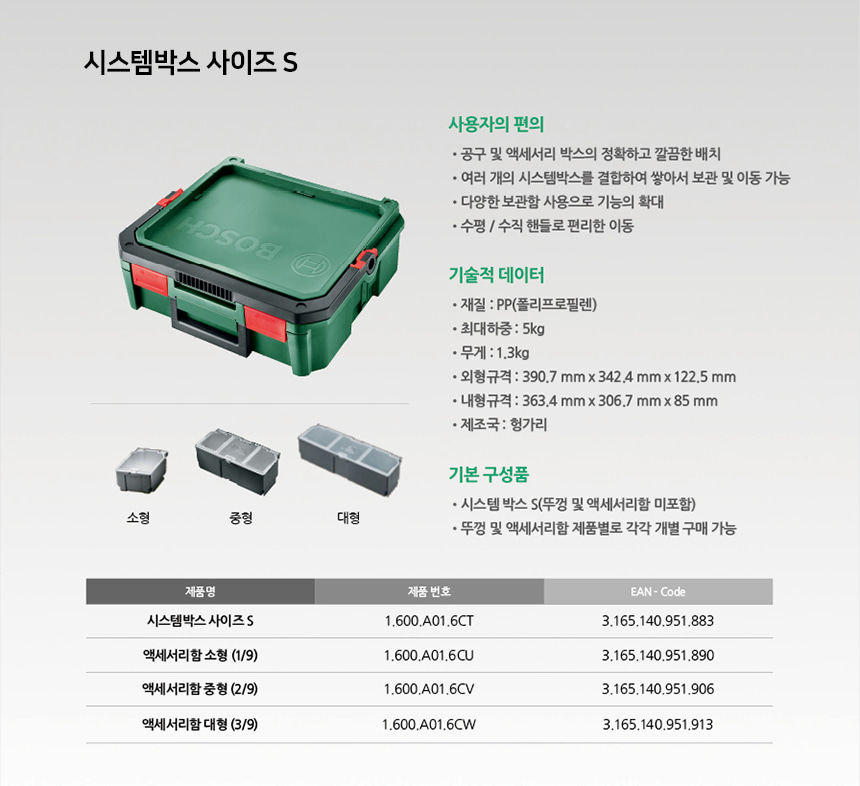 시스템박스 사이즈 S

BOSCH

소형

중형

대형

사용자의 편의

• 공구 및 액세서리 박스의 정확하고 깔끔한 배치
• 여러 개의 시스템박스를 결합하여 쌓아서 보관 및 이동 가능
• 다양한 보관함 사용으로 기능의 확대
• 수평 / 수직 핸들로 편리한 이동

기술적 데이터

• 재질 : PP(폴리프로필렌)
• 최대하중 : 5kg
• 무게 : 1.3kg
• 외형규격 : 390.7 mm x 342.4 mm x 122.5 mm
• 내형규격 : 363.4 mm x 306.7 mm x 85 mm
• 제조국 : 헝가리

기본 구성품

• 시스템 박스 S(뚜껑 및 액세서리함 미포함)
• 뚜껑 및 액세서리함 제품별로 각각 개별 구매 가능

| 제품명 | 제품 번호 | EAN - Code |
|---|---|---|
| 시스템박스 사이즈 S | 1.600.A01.6CT | 3.165.140.951.883 |
| 액세서리함 소형 (1/9) | 1.600.A01.6CU | 3.165.140.951.890 |
| 액세서리함 중형 (2/9) | 1.600.A01.6CV | 3.165.140.951.906 |
| 액세서리함 대형 (3/9) | 1.600.A01.6CW | 3.165.140.951.913 |